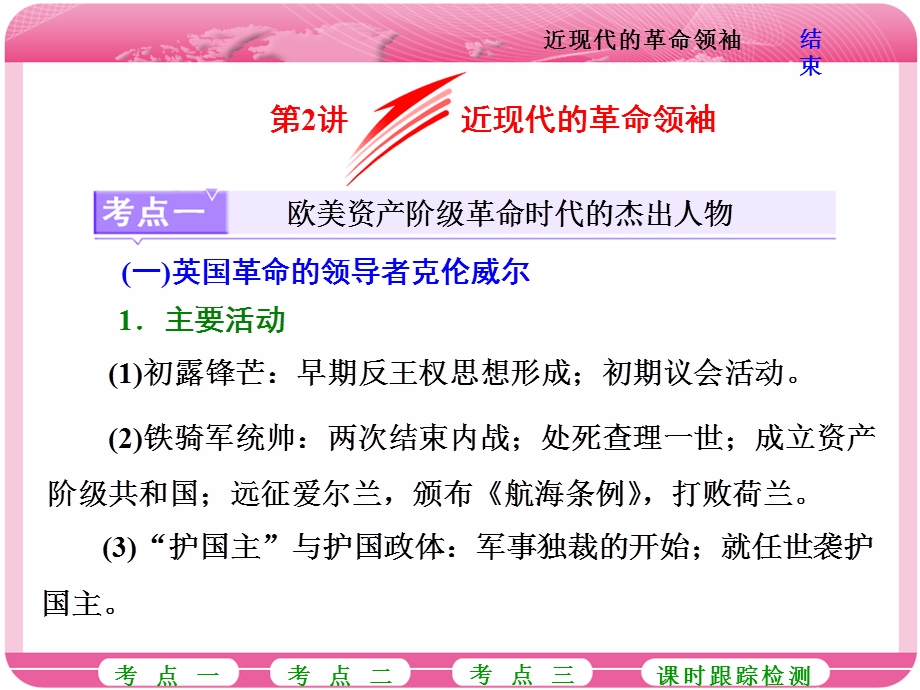 近现代的革命领袖

结束

第2讲　近现代的革命领袖

考点一　欧美资产阶级革命时代的杰出人物

(一)英国革命的领导者克伦威尔

1．主要活动

(1)初露锋芒：早期反王权思想形成；初期议会活动。

(2)铁骑军统帅：两次结束内战；处死查理一世；成立资产阶级共和国；远征爱尔兰，颁布《航海条例》，打败荷兰。

(3)“护国主”与护国政体：军事独裁的开始；就任世袭护国主。

考点一　考点二　考点三　课时跟踪检测